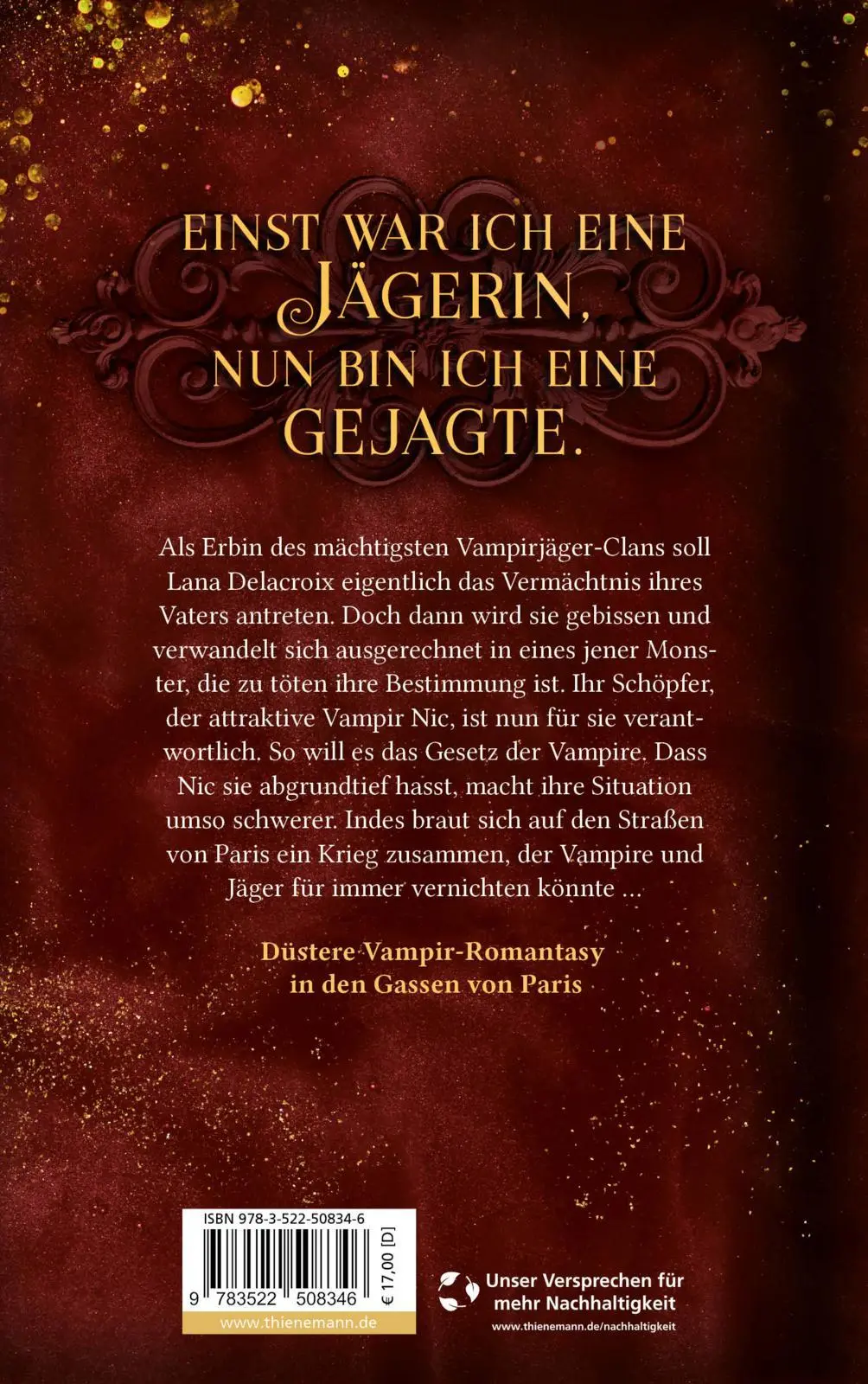 EINST WAR ICH EINE JÄGERIN, NUN BIN ICH EINE GEJAGTE.

Als Erbin des mächtigsten Vampirjäger-Clans soll Lana Delacroix eigentlich das Vermächtnis ihres Vaters antreten. Doch dann wird sie gebissen und verwandelt sich ausgerechnet in eines jener Monster, die zu töten ihre Bestimmung ist. Ihr Schöpfer, der attraktive Vampir Nic, ist nun für sie verantwortlich. So will es das Gesetz der Vampire. Dass Nic sie abgrundtief hasst, macht ihre Situation umso schwerer. Indes braut sich auf den Straßen von Paris ein Krieg zusammen, der Vampire und Jäger für immer vernichten könnte ...

Düstere Vampir-Romantasy
in den Gassen von Paris

ISBN 978-3-522-50834-6
9 783522 508346
€ 17,00 [D]
www.thienemann.de

Unser Versprechen für mehr Nachhaltigkeit
www.thienemann.de/nachhaltigkeit